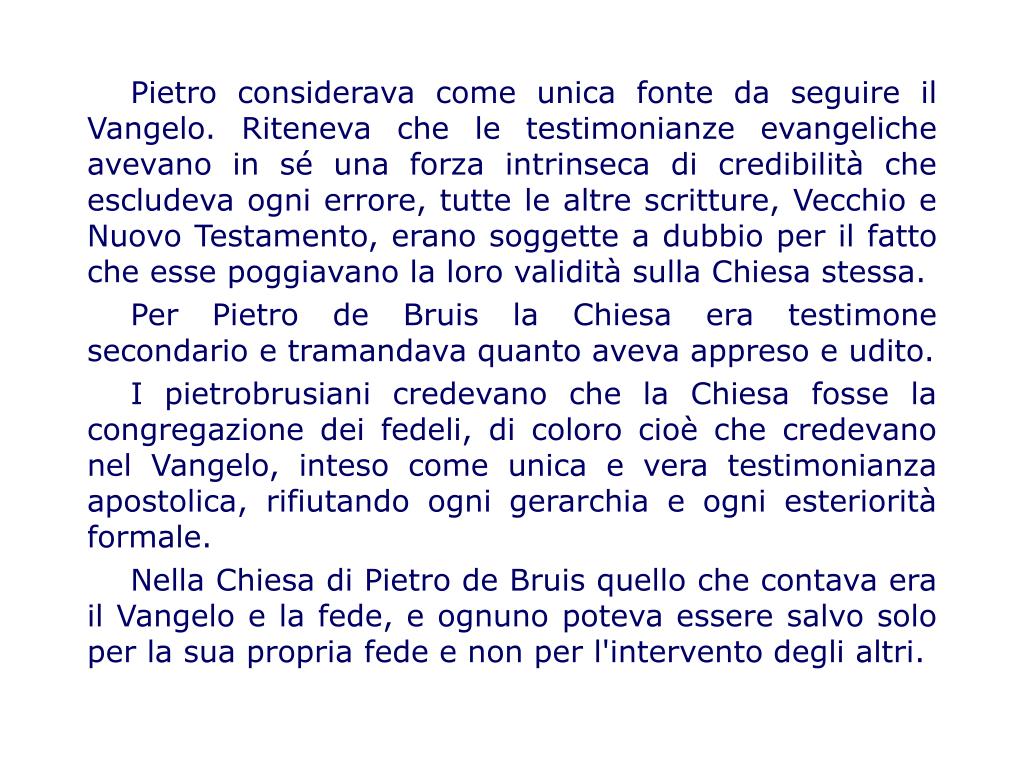 Pietro considerava come unica fonte da seguire il Vangelo. Riteneva che le testimonianze evangeliche avevano in sé una forza intrinseca di credibilità che escludeva ogni errore, tutte le altre scritture, Vecchio e Nuovo Testamento, erano soggette a dubbio per il fatto che esse poggiavano la loro validità sulla Chiesa stessa.

Per Pietro de Bruis la Chiesa era testimone secondario e tramandava quanto aveva appreso e udito.

I pietrobrusiani credevano che la Chiesa fosse la congregazione dei fedeli, di coloro cioè che credevano nel Vangelo, inteso come unica e vera testimonianza apostolica, rifiutando ogni gerarchia e ogni esteriorità formale.

Nella Chiesa di Pietro de Bruis quello che contava era il Vangelo e la fede, e ognuno poteva essere salvo solo per la sua propria fede e non per l'intervento degli altri.